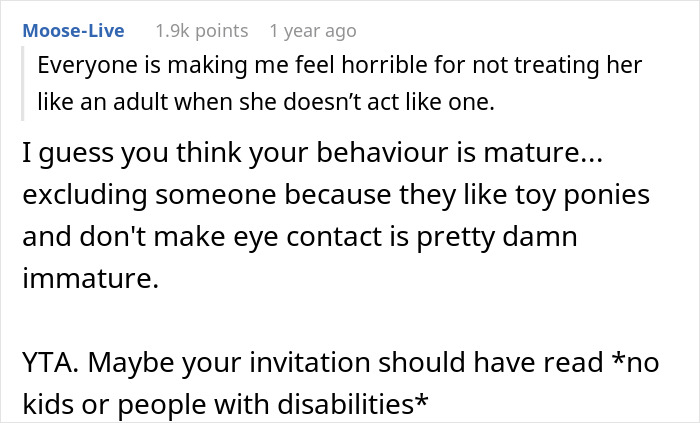 Moose-Live 1.9k points 1 year ago

Everyone is making me feel horrible for not treating her like an adult when she doesn’t act like one.

I guess you think your behaviour is mature... excluding someone because they like toy ponies and don't make eye contact is pretty damn immature.

YTA. Maybe your invitation should have read *no kids or people with disabilities*